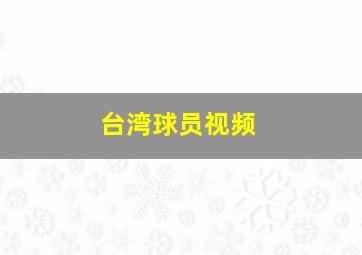 台湾球员视频